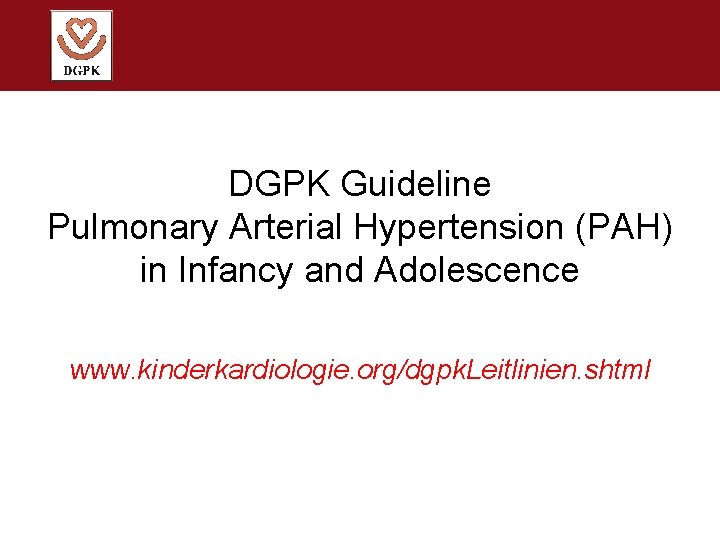 DGPK

DGPK Guideline
Pulmonary Arterial Hypertension (PAH)
in Infancy and Adolescence

www.kinderkardiologie.org/dgpkLeitlinien.shtml